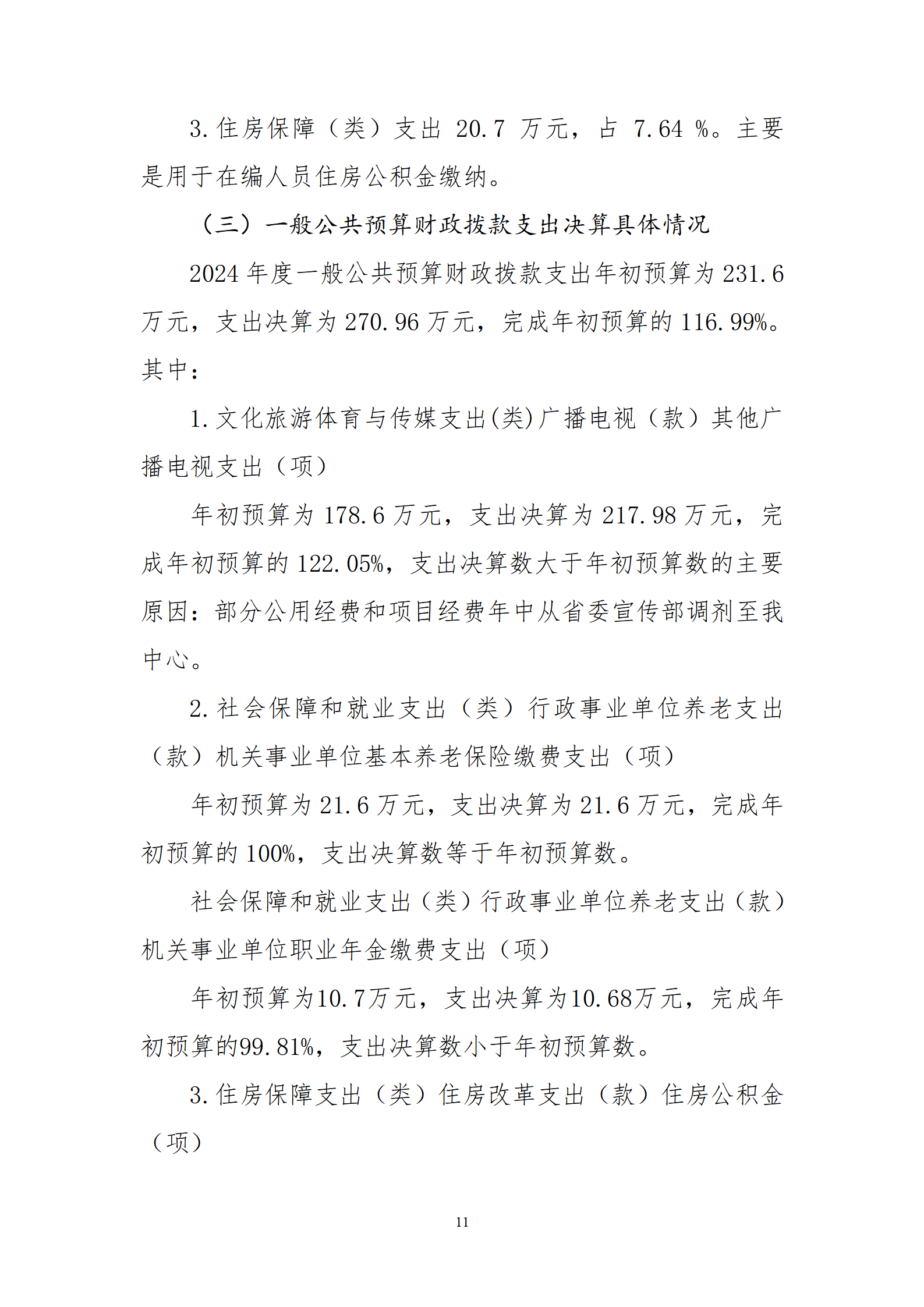 3.住房保障（类）支出 20.7 万元，占 7.64 %。主要是用于在编人员住房公积金缴纳。

（三）一般公共预算财政拨款支出决算具体情况

2024 年度一般公共预算财政拨款支出年初预算为 231.6 万元，支出决算为 270.96 万元，完成年初预算的 116.99%。其中：

1.文化旅游体育与传媒支出(类)广播电视（款）其他广播电视支出（项）

年初预算为 178.6 万元，支出决算为 217.98 万元，完成年初预算的 122.05%，支出决算数大于年初预算数的主要原因：部分公用经费和项目经费年中从省委宣传部调剂至我中心。

2.社会保障和就业支出（类）行政事业单位养老支出（款）机关事业单位基本养老保险缴费支出（项）

年初预算为 21.6 万元，支出决算为 21.6 万元，完成年初预算的 100%，支出决算数等于年初预算数。

社会保障和就业支出（类）行政事业单位养老支出（款）机关事业单位职业年金缴费支出（项）

年初预算为10.7万元，支出决算为10.68万元，完成年初预算的99.81%，支出决算数小于年初预算数。

3.住房保障支出（类）住房改革支出（款）住房公积金（项）

11